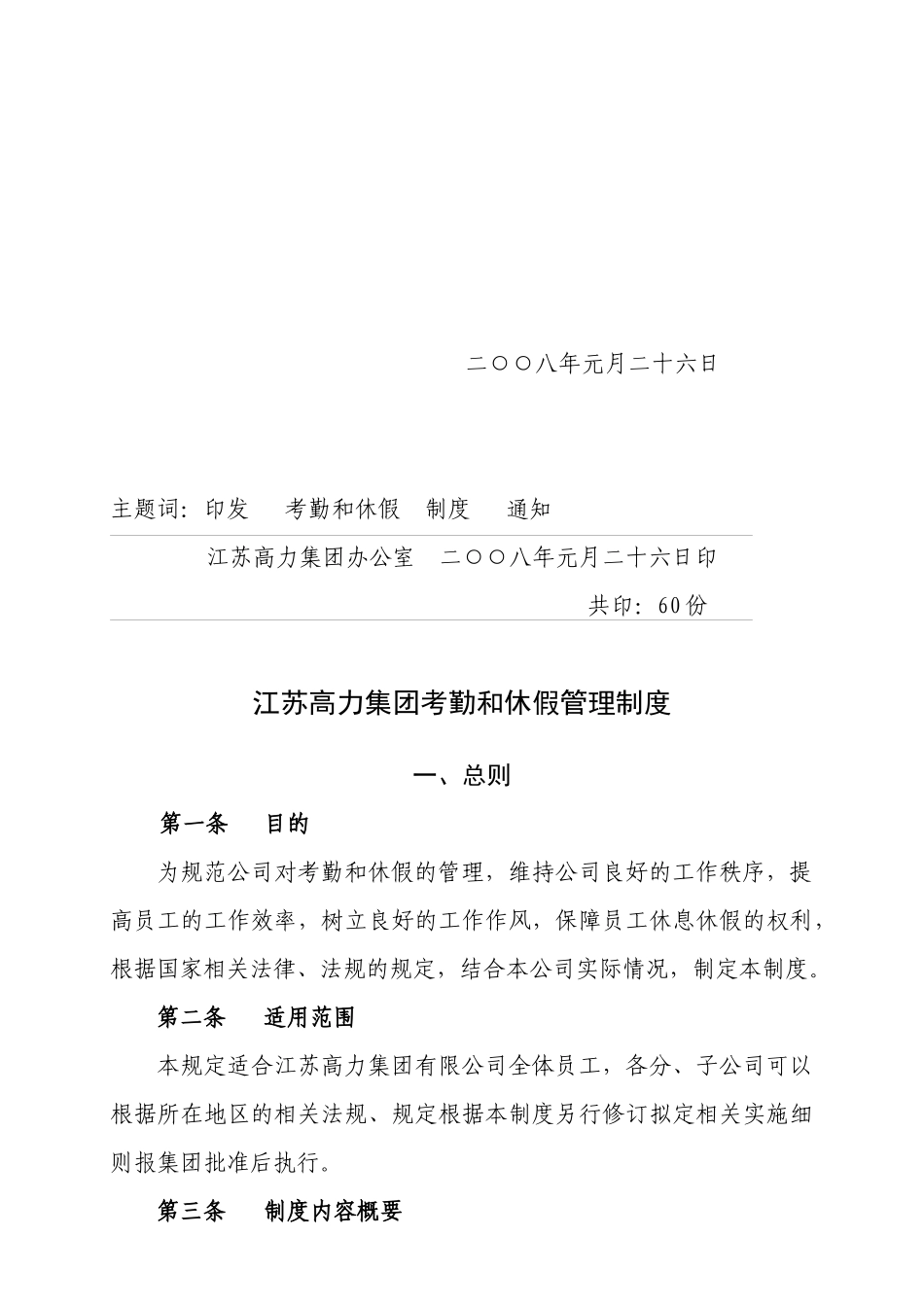 二〇〇八年元月二十六日

主题词：印发　考勤和休假　制度　通知

江苏高力集团办公室　二〇〇八年元月二十六日印

共印：60份

江苏高力集团考勤和休假管理制度

一、总则

第一条　目的

为规范公司对考勤和休假的管理，维持公司良好的工作秩序，提高员工的工作效率，树立良好的工作作风，保障员工休息休假的权利，根据国家相关法律、法规的规定，结合本公司实际情况，制定本制度。

第二条　适用范围

本规定适合江苏高力集团有限公司全体员工，各分、子公司可以根据所在地区的相关法规、规定根据本制度另行修订拟定相关实施细则报集团批准后执行。

第三条　制度内容概要